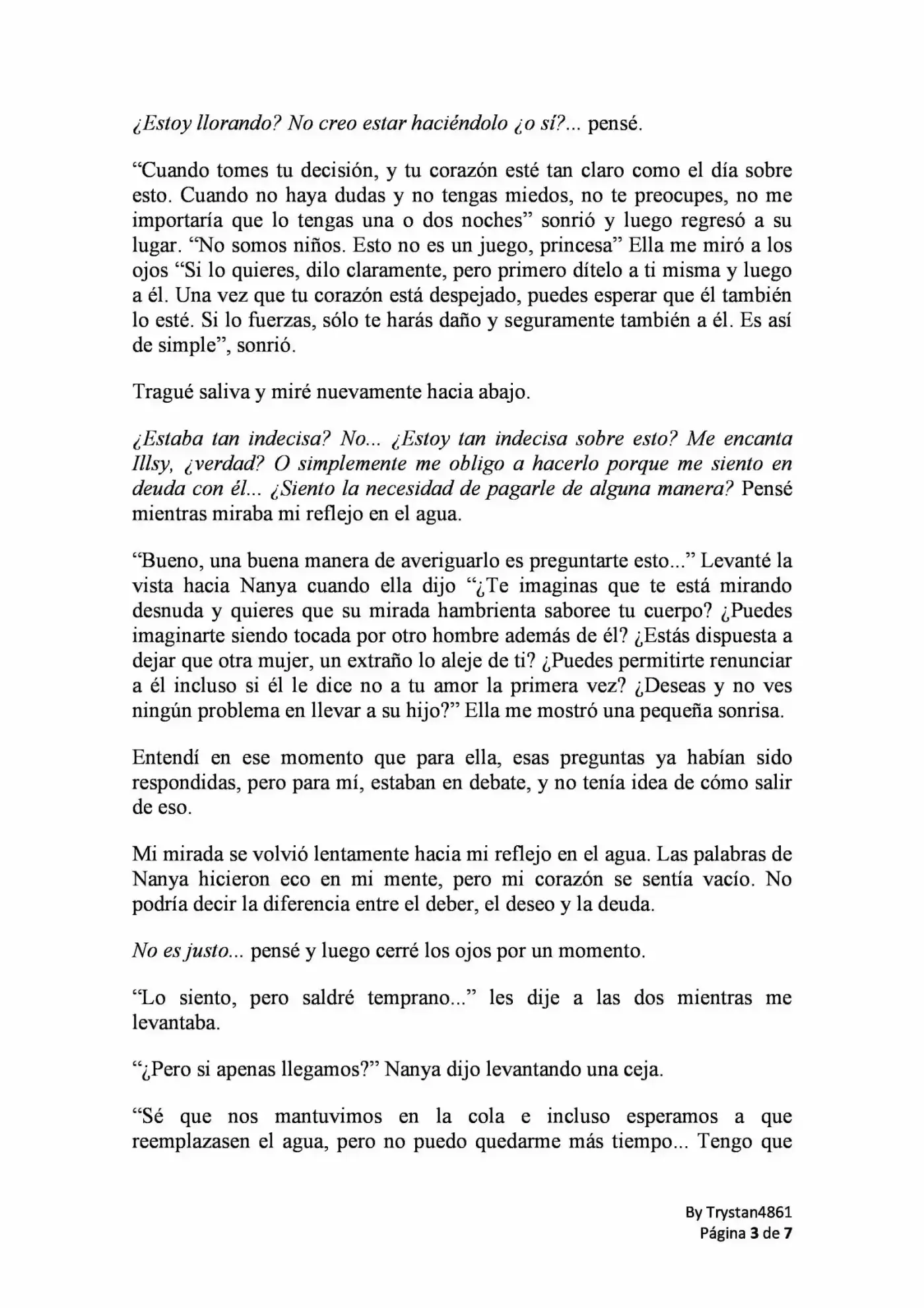 ¿Estoy llorando? No creo estar haciéndolo ¿o sí?... pensé.

"Cuando tomes tu decisión, y tu corazón esté tan claro como el día sobre esto. Cuando no haya dudas y no tengas miedos, no te preocupes, no me importaría que lo tengas una o dos noches" sonrió y luego regresó a su lugar. "No somos niños. Esto no es un juego, princesa" Ella me miró a los ojos "Si lo quieres, dilo claramente, pero primero dítelo a ti misma y luego a él. Una vez que tu corazón está despejado, puedes esperar que él también lo esté. Si lo fuerzas, sólo te harás daño y seguramente también a él. Es así de simple", sonrió.

Tragué saliva y miré nuevamente hacia abajo.

¿Estaba tan indecisa? No... ¿Estoy tan indecisa sobre esto? Me encanta Illsy, ¿verdad? O simplemente me obligo a hacerlo porque me siento en deuda con él... ¿Siento la necesidad de pagarle de alguna manera? Pensé mientras miraba mi reflejo en el agua.

"Bueno, una buena manera de averiguarlo es preguntarte esto..." Levanté la vista hacia Nanya cuando ella dijo "¿Te imaginas que te está mirando desnuda y quieres que su mirada hambrienta saboree tu cuerpo? ¿Puedes imaginarte siendo tocada por otro hombre además de él? ¿Estás dispuesta a dejar que otra mujer, un extraño lo aleje de ti? ¿Puedes permitirte renunciar a él incluso si él le dice no a tu amor la primera vez? ¿Deseas y no ves ningún problema en llevar a su hijo?" Ella me mostró una pequeña sonrisa.

Entendí en ese momento que para ella, esas preguntas ya habían sido respondidas, pero para mí, estaban en debate, y no tenía idea de cómo salir de eso.

Mi mirada se volvió lentamente hacia mi reflejo en el agua. Las palabras de Nanya hicieron eco en mi mente, pero mi corazón se sentía vacío. No podría decir la diferencia entre el deber, el deseo y la deuda.

No es justo... pensé y luego cerré los ojos por un momento.

"Lo siento, pero saldré temprano..." les dije a las dos mientras me levantaba.

"¿Pero si apenas llegamos?" Nanya dijo levantando una ceja.

"Sé que nos mantuvimos en la cola e incluso esperamos a que reemplazasen el agua, pero no puedo quedarme más tiempo... Tengo que

By Trystan4861
Página 3 de 7